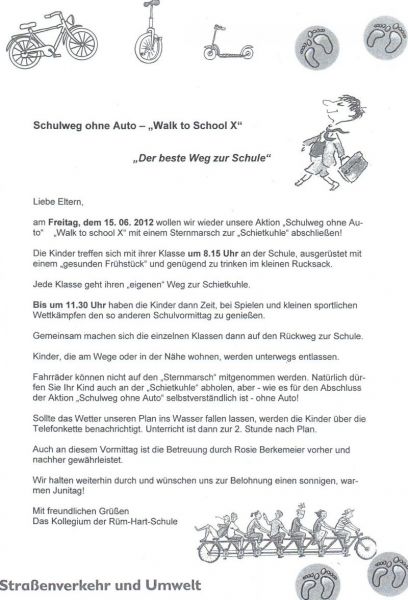 Schulweg ohne Auto – „Walk to School X“

„Der beste Weg zur Schule“

Liebe Eltern,

am **Freitag, dem 15. 06. 2012** wollen wir wieder unsere Aktion „Schulweg ohne Auto“ „Walk to school X“ mit einem Sternmarsch zur „Schietkuhle“ abschließen!

Die Kinder treffen sich mit ihrer Klasse **um 8.15 Uhr** an der Schule, ausgerüstet mit einem „gesunden Frühstück“ und genügend zu trinken im kleinen Rucksack.

Jede Klasse geht ihren „eigenen“ Weg zur Schietkuhle.

**Bis um 11.30 Uhr** haben die Kinder dann Zeit, bei Spielen und kleinen sportlichen Wettkämpfen den so anderen Schulvormittag zu genießen.

Gemeinsam machen sich die einzelnen Klassen dann auf den Rückweg zur Schule.

Kinder, die am Wege oder in der Nähe wohnen, werden unterwegs entlassen.

Fahrräder können nicht auf den „Sternmarsch“ mitgenommen werden. Natürlich dürfen Sie Ihr Kind auch an der „Schietkuhle“ abholen, aber - wie es für den Abschluss der Aktion „Schulweg ohne Auto“ selbstverständlich ist - ohne Auto!

Sollte das Wetter unseren Plan ins Wasser fallen lassen, werden die Kinder über die Telefonkette benachrichtigt. Unterricht ist dann zur 2. Stunde nach Plan.

Auch an diesem Vormittag ist die Betreuung durch Rosie Berkemeier vorher und nachher gewährleistet.

Wir halten weiterhin durch und wünschen uns zur Belohnung einen sonnigen, warmen Junitag!

Mit freundlichen Grüßen
Das Kollegium der Rüm-Hart-Schule

Straßenverkehr und Umwelt